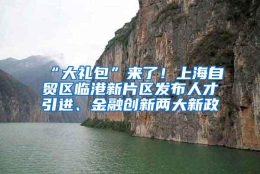 “大礼包”来了！上海自贸区临港新片区发布人才引进、金融创新两大新政